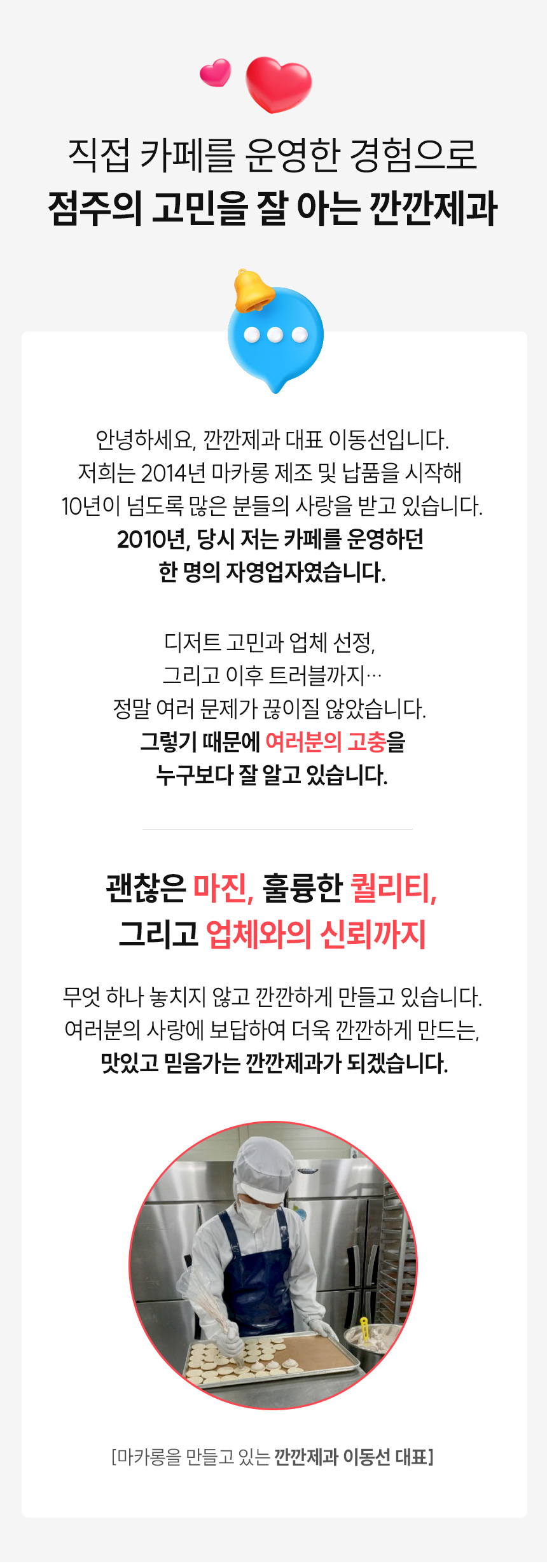 직접 카페를 운영한 경험으로
점주의 고민을 잘 아는 깐깐제과

안녕하세요, 깐깐제과 대표 이동선입니다.
저희는 2014년 마카롱 제조 및 납품을 시작해
10년이 넘도록 많은 분들의 사랑을 받고 있습니다.
2010년, 당시 저는 카페를 운영하던
한 명의 자영업자였습니다.

디저트 고민과 업체 선정,
그리고 이후 트러블까지…
정말 여러 문제가 끊이질 않았습니다.
그렇기 때문에 여러분의 고충을
누구보다 잘 알고 있습니다.

괜찮은 마진, 훌륭한 퀄리티,
그리고 업체와의 신뢰까지

무엇 하나 놓치지 않고 깐깐하게 만들고 있습니다.
여러분의 사랑에 보답하여 더욱 깐깐하게 만드는,
맛있고 믿음가는 깐깐제과가 되겠습니다.

[마카롱을 만들고 있는 깐깐제과 이동선 대표]